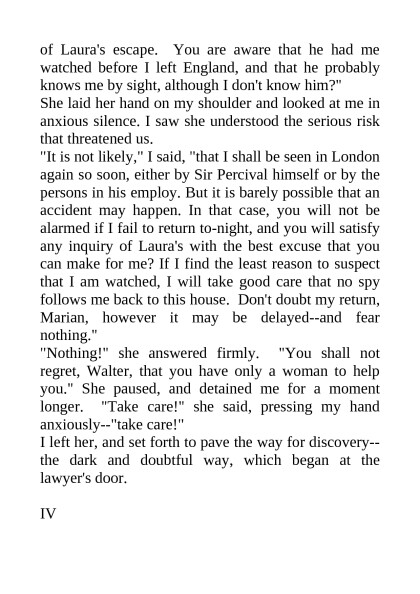 of Laura's escape. You are aware that he had me watched before I left England, and that he probably knows me by sight, although I don't know him?"
She laid her hand on my shoulder and looked at me in anxious silence. I saw she understood the serious risk that threatened us.
"It is not likely," I said, "that I shall be seen in London again so soon, either by Sir Percival himself or by the persons in his employ. But it is barely possible that an accident may happen. In that case, you will not be alarmed if I fail to return to-night, and you will satisfy any inquiry of Laura's with the best excuse that you can make for me? If I find the least reason to suspect that I am watched, I will take good care that no spy follows me back to this house. Don't doubt my return, Marian, however it may be delayed--and fear nothing."
"Nothing!" she answered firmly. "You shall not regret, Walter, that you have only a woman to help you." She paused, and detained me for a moment longer. "Take care!" she said, pressing my hand anxiously--"take care!"
I left her, and set forth to pave the way for discovery--the dark and doubtful way, which began at the lawyer's door.

IV